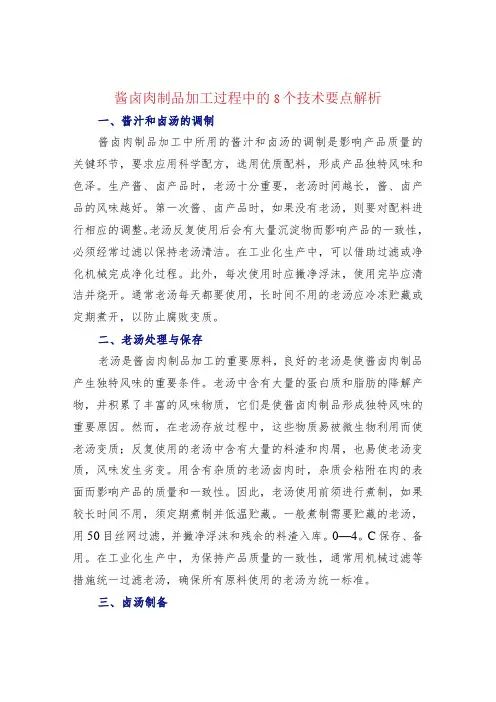 酱卤肉制品加工过程中的 8 个技术要点解析

一、酱汁和卤汤的调制

酱卤肉制品加工中所用的酱汁和卤汤的调制是影响产品质量的关键环节，要求应用科学配方，选用优质配料，形成产品独特风味和色泽。生产酱、卤产品时，老汤十分重要，老汤时间越长，酱、卤产品的风味越好。第一次酱、卤产品时，如果没有老汤，则要对配料进行相应的调整。老汤反复使用后会有大量沉淀物而影响产品的一致性，必须经常过滤以保持老汤清洁。在工业化生产中，可以借助过滤或净化机械完成净化过程。此外，每次使用时应撇净浮沫，使用完毕应清洁并烧开。通常老汤每天都要使用，长时间不用的老汤应冷冻贮藏或定期煮开，以防止腐败变质。

二、老汤处理与保存

老汤是酱卤肉制品加工的重要原料，良好的老汤是使酱卤肉制品产生独特风味的重要条件。老汤中含有大量的蛋白质和脂肪的降解产物，并积累了丰富的风味物质，它们是使酱卤肉制品形成独特风味的重要原因。然而，在老汤存放过程中，这些物质易被微生物利用而使老汤变质；反复使用的老汤中含有大量的料渣和肉屑，也易使老汤变质，风味发生劣变。用含有杂质的老汤卤肉时，杂质会粘附在肉的表面而影响产品的质量和一致性。因此，老汤使用前须进行煮制，如果较长时间不用，须定期煮制并低温贮藏。一般煮制需要贮藏的老汤，用 50 目丝网过滤，并撇净浮沫和残余的料渣入库。0—4。C 保存、备用。在工业化生产中，为保持产品质量的一致性，通常用机械过滤等措施统一过滤老汤，确保所有原料使用的老汤为统一标准。

三、卤汤制备